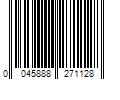 0 045888 271128